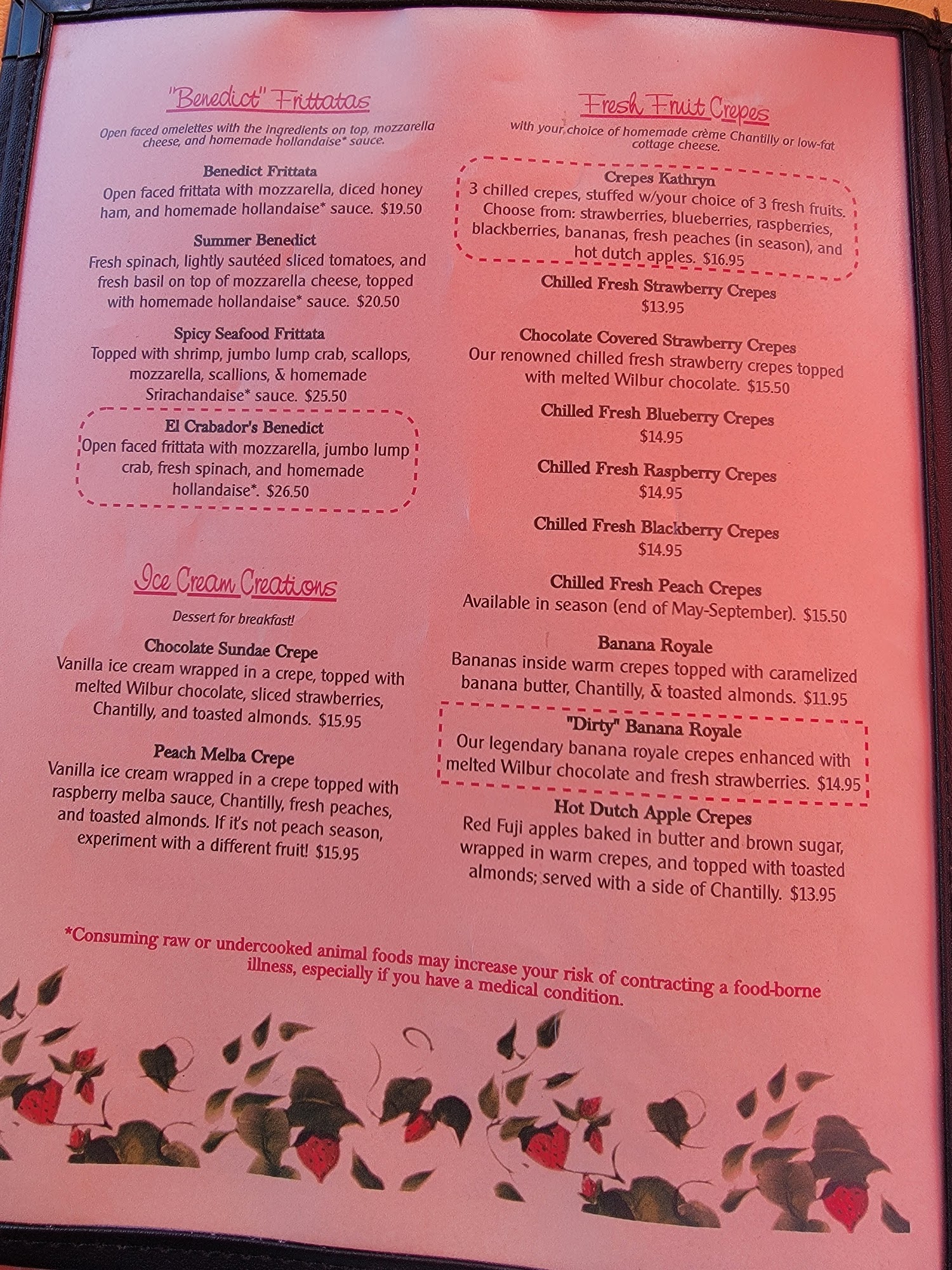 "Benedict" Frittatas

Open faced omelettes with the ingredients on top, mozzarella cheese, and homemade hollandaise* sauce.

Benedict Frittata
Open faced frittata with mozzarella, diced honey ham, and homemade hollandaise* sauce. $19.50

Summer Benedict
Fresh spinach, lightly sautéed sliced tomatoes, and fresh basil on top of mozzarella cheese, topped with homemade hollandaise* sauce. $20.50

Spicy Seafood Frittata
Topped with shrimp, jumbo lump crab, scallops, mozzarella, scallions, & homemade Srirachandaise* sauce. $25.50

El Crabador's Benedict
Open faced frittata with mozzarella, jumbo lump crab, fresh spinach, and homemade hollandaise*. $26.50

Ice Cream Creations

Dessert for breakfast!

Chocolate Sundae Crepe
Vanilla ice cream wrapped in a crepe, topped with melted Wilbur chocolate, sliced strawberries, Chantilly, and toasted almonds. $15.95

Peach Melba Crepe
Vanilla ice cream wrapped in a crepe topped with raspberry melba sauce, Chantilly, fresh peaches, and toasted almonds. If it's not peach season, experiment with a different fruit! $15.95

Fresh Fruit Crepes

with your choice of homemade crème Chantilly or low-fat cottage cheese.

Crepes Kathryn
3 chilled crepes, stuffed w/your choice of 3 fresh fruits. Choose from: strawberries, blueberries, raspberries, blackberries, bananas, fresh peaches (in season), and hot dutch apples. $16.95

Chilled Fresh Strawberry Crepes
$13.95

Chocolate Covered Strawberry Crepes
Our renowned chilled fresh strawberry crepes topped with melted Wilbur chocolate. $15.50

Chilled Fresh Blueberry Crepes
$14.95

Chilled Fresh Raspberry Crepes
$14.95

Chilled Fresh Blackberry Crepes
$14.95

Chilled Fresh Peach Crepes
Available in season (end of May-September). $15.50

Banana Royale
Bananas inside warm crepes topped with caramelized banana butter, Chantilly, & toasted almonds. $11.95

"Dirty" Banana Royale
Our legendary banana royale crepes enhanced with melted Wilbur chocolate and fresh strawberries. $14.95

Hot Dutch Apple Crepes
Red Fuji apples baked in butter and brown sugar, wrapped in warm crepes, and topped with toasted almonds; served with a side of Chantilly. $13.95

*Consuming raw or undercooked animal foods may increase your risk of contracting a food-borne illness, especially if you have a medical condition.